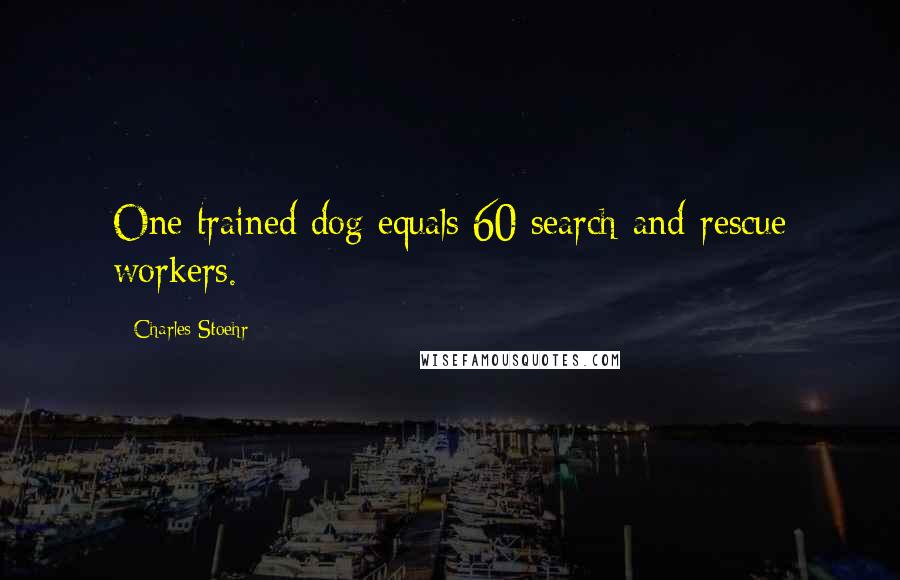 One trained dog equals 60 search and rescue workers.

Charles Stoehr

WISEFAMOUSQUOTES.COM